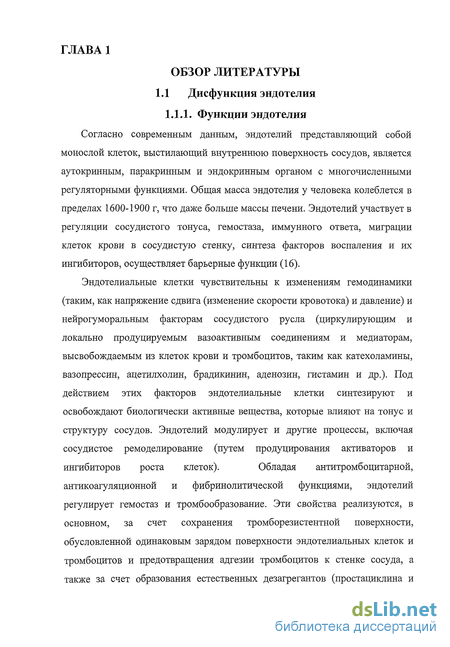 ГЛАВА 1

ОБЗОР ЛИТЕРАТУРЫ

1.1 Дисфункция эндотелия

1.1.1. Функции эндотелия

Согласно современным данным, эндотелий представляющий собой монослой клеток, выстилающий внутреннюю поверхность сосудов, является аутокринным, паракринным и эндокринным органом с многочисленными регуляторными функциями. Общая масса эндотелия у человека колеблется в пределах 1600-1900 г, что даже больше массы печени. Эндотелий участвует в регуляции сосудистого тонуса, гемостаза, иммунного ответа, миграции клеток крови в сосудистую стенку, синтеза факторов воспаления и их ингибиторов, осуществляет барьерные функции (16).

Эндотелиальные клетки чувствительны к изменениям гемодинамики (таким, как напряжение сдвига (изменение скорости кровотока) и давление) и нейрогуморальным факторам сосудистого русла (циркулирующим и локально продуцируемым вазоактивным соединениям и медиаторам, высвобождаемым из клеток крови и тромбоцитов, таким как катехоламины, вазопрессин, ацетилхолин, брадикинин, аденозин, гистамин и др.). Под действием этих факторов эндотелиальные клетки синтезируют и освобождают биологически активные вещества, которые влияют на тонус и структуру сосудов. Эндотелий модулирует и другие процессы, включая сосудистое ремоделирование (путем продуцирования активаторов и ингибиторов роста клеток). Обладая антитромбоцитарной, антикоагуляционной и фибринолитической функциями, эндотелий регулирует гемостаз и тромбообразование. Эти свойства реализуются, в основном, за счет сохранения тромборезистентной поверхности, обусловленной одинаковым зарядом поверхности эндотелиальных клеток и тромбоцитов и предотвращения адгезии тромбоцитов к стенке сосуда, а также за счет образования естественных дезагрегантов (простациклина и

dsLib.net
библиотека диссертаций